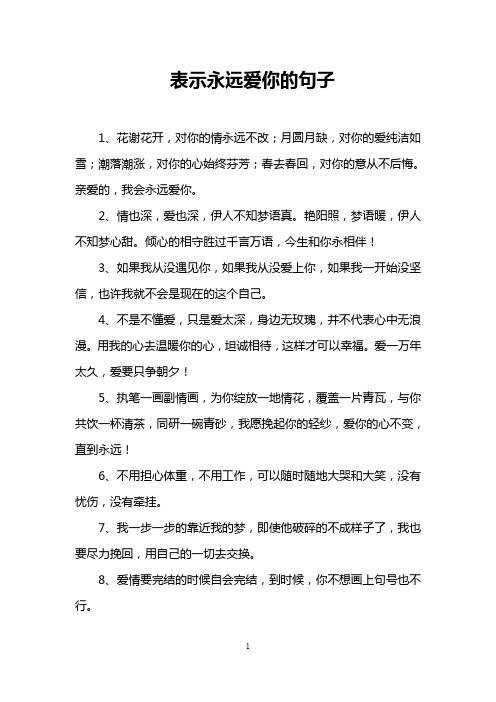 表示永远爱你的句子

1、花谢花开，对你的情永远不改；月圆月缺，对你的爱纯洁如雪；潮落潮涨，对你的心始终芬芳；春去春回，对你的意从不后悔。亲爱的，我会永远爱你。

2、情也深，爱也深，伊人不知梦语真。艳阳照，梦语暖，伊人不知梦心甜。倾心的相守胜过千言万语，今生和你永相伴！

3、如果我从没遇见你，如果我从没爱上你，如果我一开始没坚信，也许我就不会是现在的这个自己。

4、不是不懂爱，只是爱太深，身边无玫瑰，并不代表心中无浪漫。用我的心去温暖你的心，坦诚相待，这样才可以幸福。爱一万年太久，爱要只争朝夕！

5、执笔一画副情画，为你绽放一地情花，覆盖一片青瓦，与你共饮一杯清茶，同研一碗青砂，我愿挽起你的轻纱，爱你的心不变，直到永远！

6、不用担心体重，不用工作，可以随时随地大哭和大笑，没有忧伤，没有牵挂。

7、我一步一步的靠近我的梦，即使他破碎的不成样子了，我也要尽力挽回，用自己的一切去交换。

8、爱情要完结的时候自会完结，到时候，你不想画上句号也不行。

1